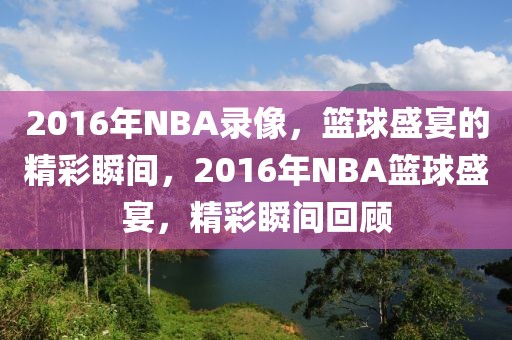 2016年NBA录像，篮球盛宴的精彩瞬间，2016年NBA篮球盛宴，精彩瞬间回顾